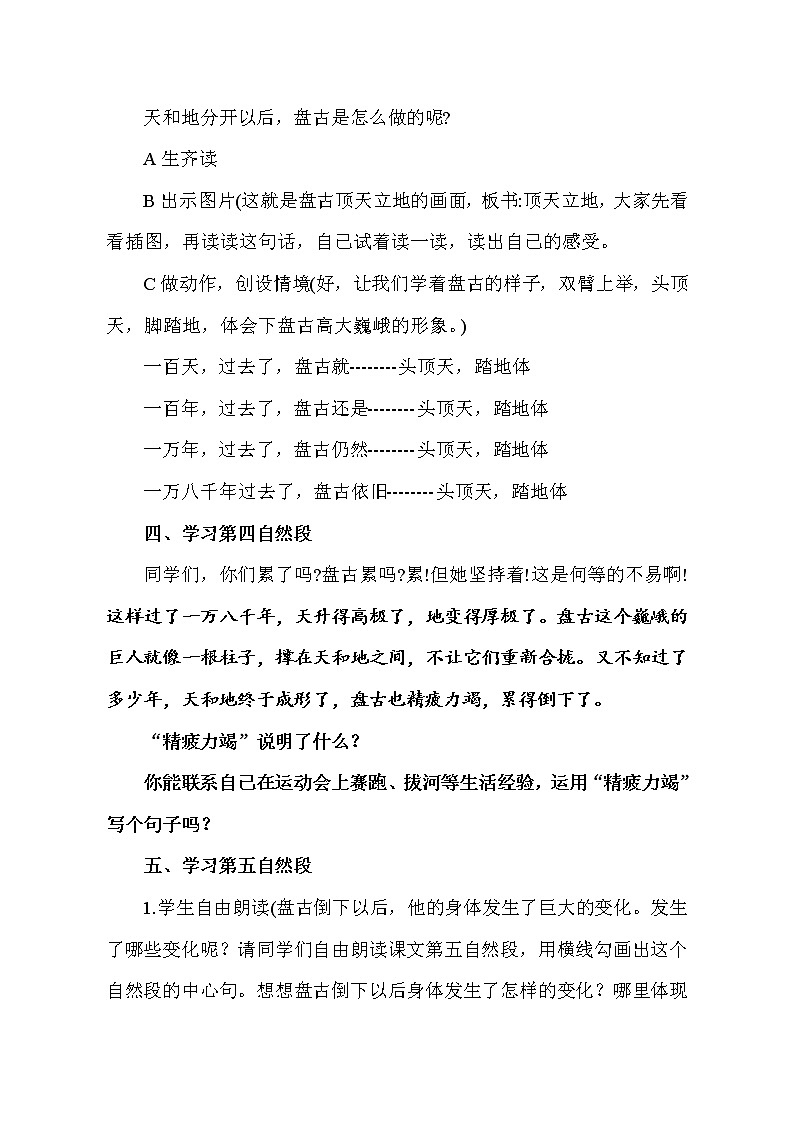 天和地分开以后，盘古是怎么做的呢?

A 生齐读

B 出示图片(这就是盘古顶天立地的画面，板书:顶天立地，大家先看看插图，再读读这句话，自己试着读一读，读出自己的感受。

C 做动作，创设情境(好，让我们学着盘古的样子，双臂上举，头顶天，脚踏地，体会下盘古高大巍峨的形象。)

一百天，过去了，盘古就--------头顶天，踏地体

一百年，过去了，盘古还是--------头顶天，踏地体

一万年，过去了，盘古仍然--------头顶天，踏地体

一万八千年过去了，盘古依旧--------头顶天，踏地体

四、学习第四自然段

同学们，你们累了吗?盘古累吗?累!但她坚持着!这是何等的不易啊!这样过了一万八千年，天升得高极了，地变得厚极了。盘古这个巍峨的巨人就像一根柱子，撑在天和地之间，不让它们重新合拢。又不知过了多少年，天和地终于成形了，盘古也精疲力竭，累得倒下了。

“精疲力竭”说明了什么？

你能联系自己在运动会上赛跑、拔河等生活经验，运用“精疲力竭”写个句子吗？

五、学习第五自然段

1.学生自由朗读(盘古倒下以后，他的身体发生了巨大的变化。发生了哪些变化呢？请同学们自由朗读课文第五自然段，用横线勾画出这个自然段的中心句。想想盘古倒下以后身体发生了怎样的变化？哪里体现